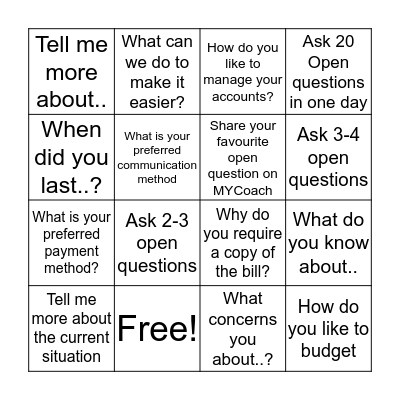 | | | | |
|---|---|---|---|
| Tell me more about.. | What can we do to make it easier? | How do you like to manage your accounts? | Ask 20 Open questions in one day |
| When did you last..? | What is your preferred communication method | Share your favourite open question on MYCoach | Ask 3-4 open questions |
| What is your preferred payment method? | Ask 2-3 open questions | Why do you require a copy of the bill? | What do you know about.. |
| Tell me more about the current situation | Free! | What concerns you about..? | How do you like to budget |